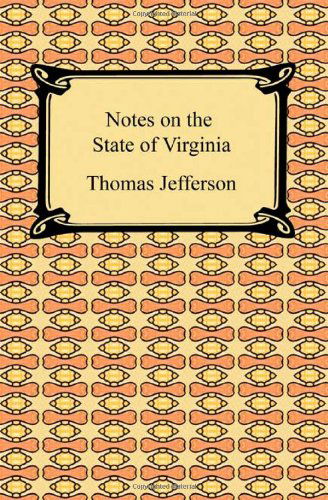 Notes on the State of Virginia

Thomas Jefferson